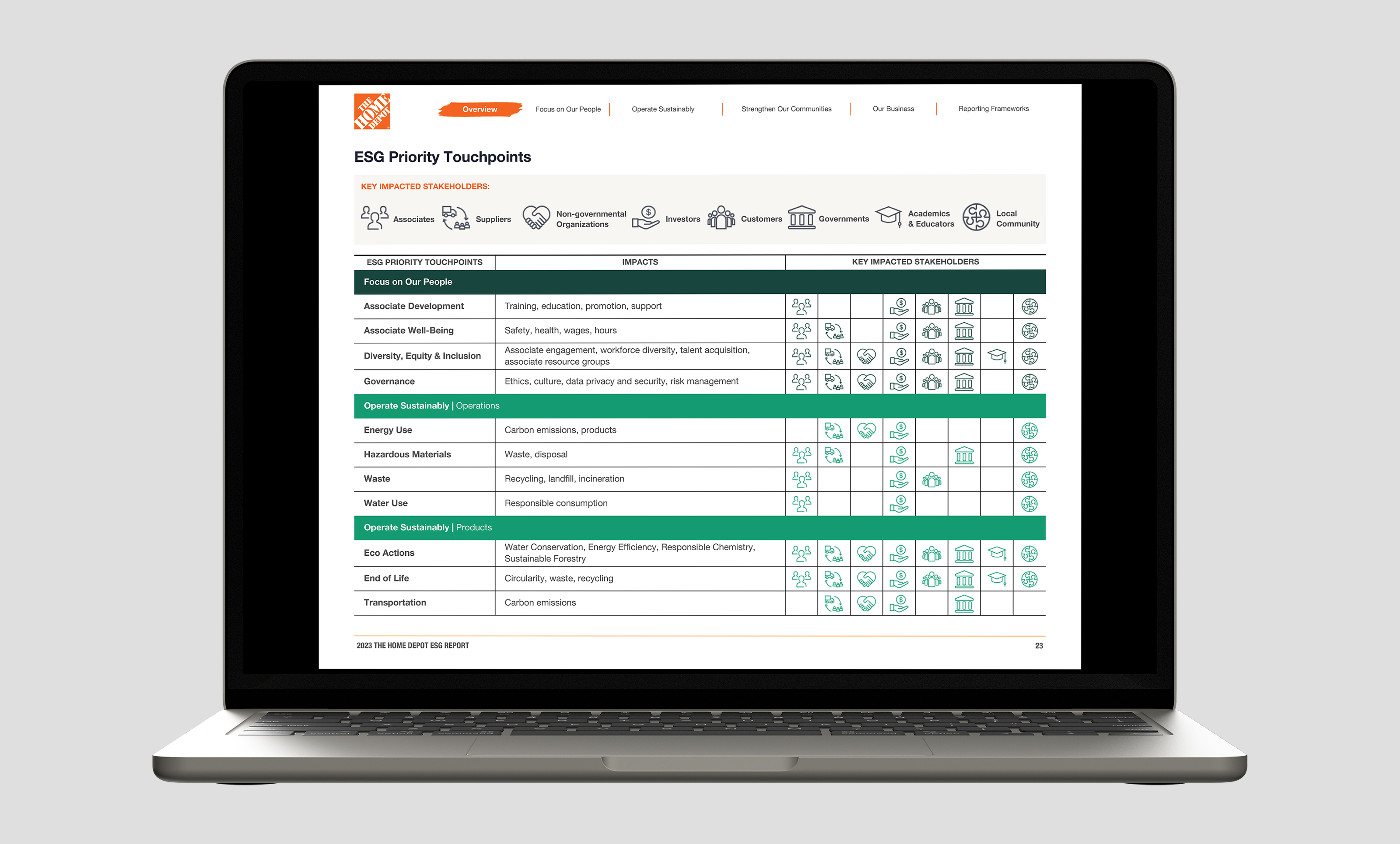 THE HOME DEPOT

Overview | Focus on Our People | Operate Sustainably | Strengthen Our Communities | Our Business | Reporting Frameworks

ESG Priority Touchpoints

KEY IMPACTED STAKEHOLDERS:

Associates Suppliers Non-governmental Organizations Investors Customers Governments Academics & Educators Local Community

| ESG PRIORITY TOUCHPOINTS | IMPACTS | KEY IMPACTED STAKEHOLDERS |
|---|---|---|
| Focus on Our People | | |
| Associate Development | Training, education, promotion, support | |
| Associate Well-Being | Safety, health, wages, hours | |
| Diversity, Equity & Inclusion | Associate engagement, workforce diversity, talent acquisition, associate resource groups | |
| Governance | Ethics, culture, data privacy and security, risk management | |
| Operate Sustainably \| Operations | | |
| Energy Use | Carbon emissions, products | |
| Hazardous Materials | Waste, disposal | |
| Waste | Recycling, landfill, incineration | |
| Water Use | Responsible consumption | |
| Operate Sustainably \| Products | | |
| Eco Actions | Water Conservation, Energy Efficiency, Responsible Chemistry, Sustainable Forestry | |
| End of Life | Circularity, waste, recycling | |
| Transportation | Carbon emissions | |

2023 THE HOME DEPOT ESG REPORT

23